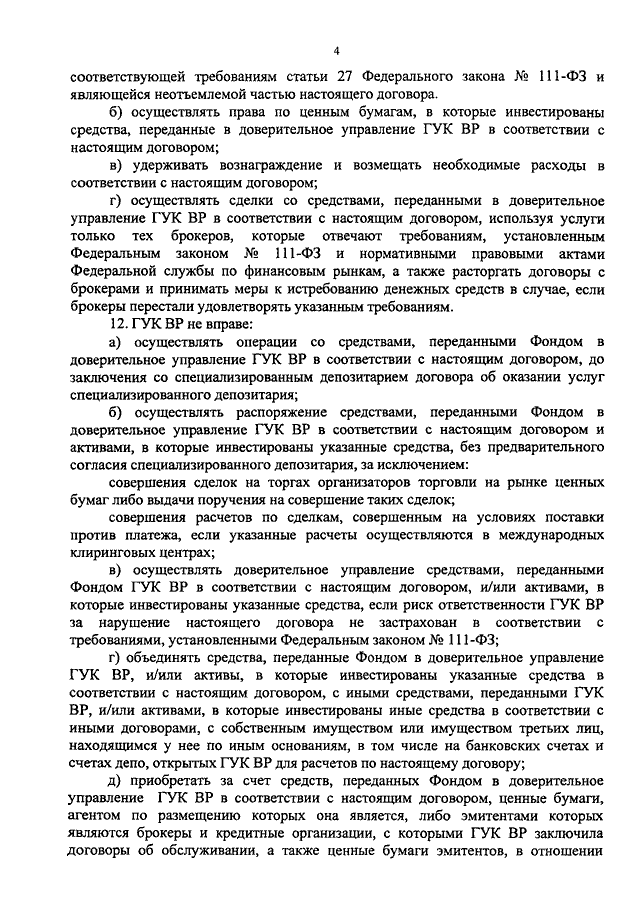 4

соответствующей требованиям статьи 27 Федерального закона № 111-ФЗ и являющейся неотъемлемой частью настоящего договора.

б) осуществлять права по ценным бумагам, в которые инвестированы средства, переданные в доверительное управление ГУК ВР в соответствии с настоящим договором;

в) удерживать вознаграждение и возмещать необходимые расходы в соответствии с настоящим договором;

г) осуществлять сделки со средствами, переданными в доверительное управление ГУК ВР в соответствии с настоящим договором, используя услуги только тех брокеров, которые отвечают требованиям, установленным Федеральным законом № 111-ФЗ и нормативными правовыми актами Федеральной службы по финансовым рынкам, а также расторгать договоры с брокерами и принимать меры к истребованию денежных средств в случае, если брокеры перестали удовлетворять указанным требованиям.

12. ГУК ВР не вправе:

а) осуществлять операции со средствами, переданными Фондом в доверительное управление ГУК ВР в соответствии с настоящим договором, до заключения со специализированным депозитарием договора об оказании услуг специализированного депозитария;

б) осуществлять распоряжение средствами, переданными Фондом в доверительное управление ГУК ВР в соответствии с настоящим договором и активами, в которые инвестированы указанные средства, без предварительного согласия специализированного депозитария, за исключением:

совершения сделок на торгах организаторов торговли на рынке ценных бумаг либо выдачи поручения на совершение таких сделок;

совершения расчетов по сделкам, совершенным на условиях поставки против платежа, если указанные расчеты осуществляются в международных клиринговых центрах;

в) осуществлять доверительное управление средствами, переданными Фондом ГУК ВР в соответствии с настоящим договором, и/или активами, в которые инвестированы указанные средства, если риск ответственности ГУК ВР за нарушение настоящего договора не застрахован в соответствии с требованиями, установленными Федеральным законом № 111-ФЗ;

г) объединять средства, переданные Фондом в доверительное управление ГУК ВР, и/или активы, в которые инвестированы указанные средства в соответствии с настоящим договором, с иными средствами, переданными ГУК ВР, и/или активами, в которые инвестированы иные средства в соответствии с иными договорами, с собственным имуществом или имуществом третьих лиц, находящимся у нее по иным основаниям, в том числе на банковских счетах и счетах депо, открытых ГУК ВР для расчетов по настоящему договору;

д) приобретать за счет средств, переданных Фондом в доверительное управление ГУК ВР в соответствии с настоящим договором, ценные бумаги, агентом по размещению которых она является, либо эмитентами которых являются брокеры и кредитные организации, с которыми ГУК ВР заключила договоры об обслуживании, а также ценные бумаги эмитентов, в отношении